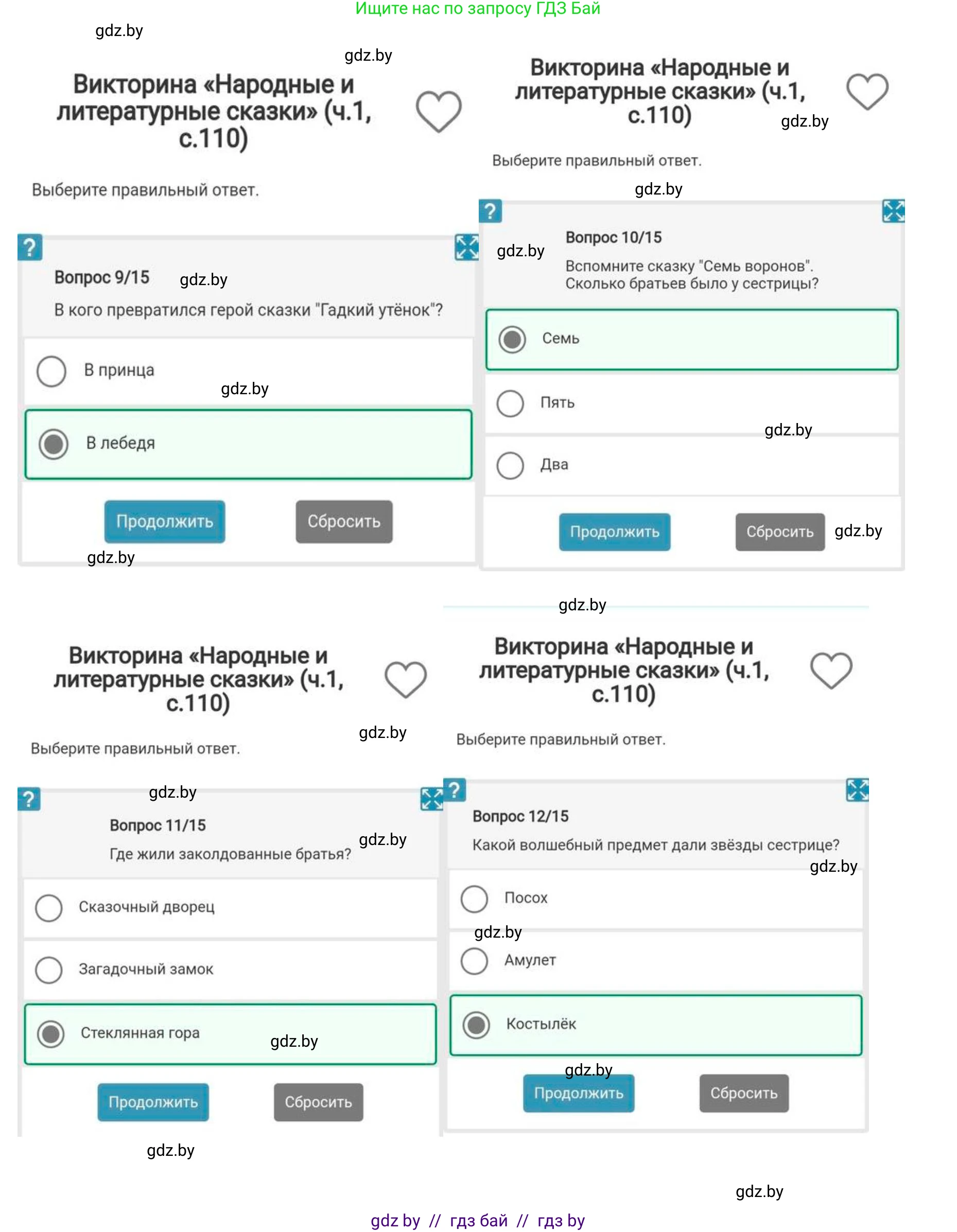 Ищите нас по запросу ГДЗ Бай

gdz.by

gdz.by

Викторина «Народные и литературные сказки» (ч.1, с.110)

Выберите правильный ответ.

?

Вопрос 9/15 gdz.by

В кого превратился герой сказки "Гадкий утёнок"?

В принца

gdz.by

В лебедя

Продолжить Сбросить

gdz.by

Викторина «Народные и литературные сказки» (ч.1, с.110)

gdz.by

Выберите правильный ответ.

gdz.by

?

gdz.by

Вопрос 10/15

Вспомните сказку "Семь воронов". Сколько братьев было у сестрицы?

Семь

Пять

gdz.by

Два

Продолжить Сбросить gdz.by

gdz.by

Викторина «Народные и литературные сказки» (ч.1, с.110)

gdz.by

Выберите правильный ответ.

?

gdz.by

Вопрос 11/15

Где жили заколдованные братья?

gdz.by

Сказочный дворец

Загадочный замок

Стеклянная гора gdz.by

Продолжить Сбросить

gdz.by

Викторина «Народные и литературные сказки» (ч.1, с.110)

Выберите правильный ответ.

?

Вопрос 12/15

Какой волшебный предмет дали звёзды сестрице?

gdz.by

Посох

gdz.by

Амулет

Костылёк

gdz.by

Продолжить Сбросить

gdz.by

gdz by // гдз бай // гдз by